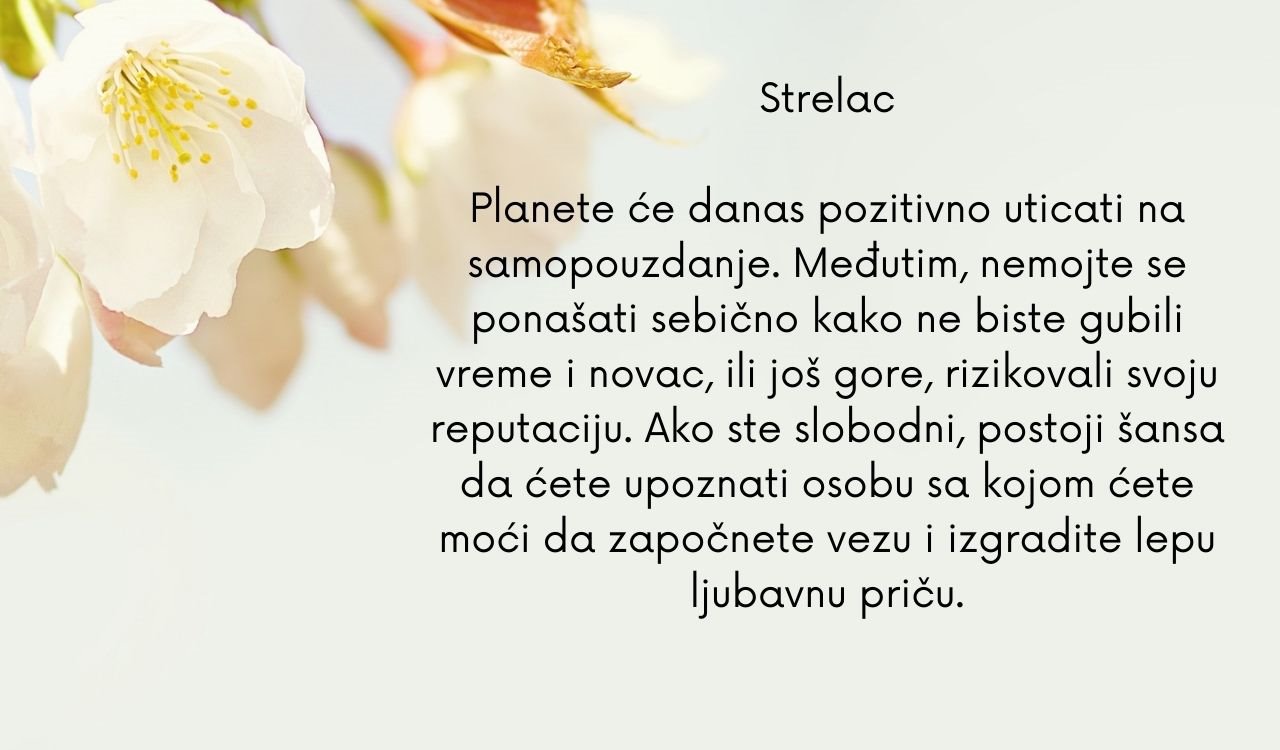 Strelac

Planete će danas pozitivno uticati na samopouzdanje. Međutim, nemojte se ponašati sebično kako ne biste gubili vreme i novac, ili još gore, rizikovali svoju reputaciju. Ako ste slobodni, postoji šansa da ćete upoznati osobu sa kojom ćete moći da započnete vezu i izgradite lepu ljubavnu priču.